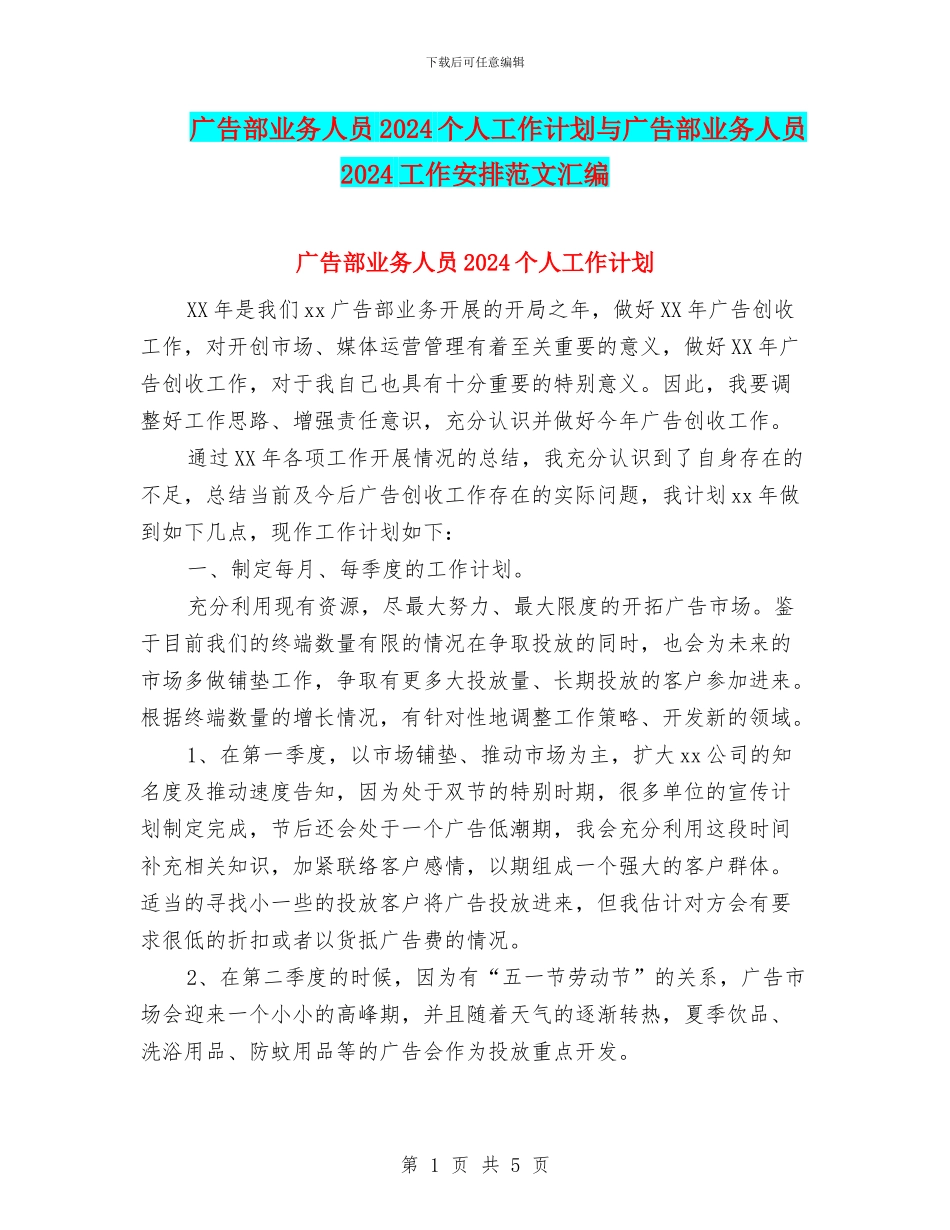 下载后可任意编辑

广告部业务人员2024个人工作计划与广告部业务人员2024工作安排范文汇编

广告部业务人员2024个人工作计划

XX年是我们xx广告部业务开展的开局之年，做好XX年广告创收工作，对开创市场、媒体运营管理有着至关重要的意义，做好XX年广告创收工作，对于我自己也具有十分重要的特别意义。因此，我要调整好工作思路、增强责任意识，充分认识并做好今年广告创收工作。

通过XX年各项工作开展情况的总结，我充分认识到了自身存在的不足，总结当前及今后广告创收工作存在的实际问题，我计划xx年做到如下几点，现作工作计划如下：

一、制定每月、每季度的工作计划。

充分利用现有资源，尽最大努力、最大限度的开拓广告市场。鉴于目前我们的终端数量有限的情况在争取投放的同时，也会为未来的市场多做铺垫工作，争取有更多大投放量、长期投放的客户参加进来。根据终端数量的增长情况，有针对性地调整工作策略、开发新的领域。

1、在第一季度，以市场铺垫、推动市场为主，扩大xx公司的知名度及推动速度告知，因为处于双节的特别时期，很多单位的宣传计划制定完成，节后还会处于一个广告低潮期，我会充分利用这段时间补充相关知识，加紧联络客户感情，以期组成一个强大的客户群体。适当的寻找小一些的投放客户将广告投放进来，但我估计对方会有要求很低的折扣或者以货抵广告费的情况。

2、在第二季度的时候，因为有“五一节劳动节”的关系，广告市场会迎来一个小小的高峰期，并且随着天气的逐渐转热，夏季饮品、洗浴用品、防蚊用品等的广告会作为投放重点开发。

第 1 页 共 5 页